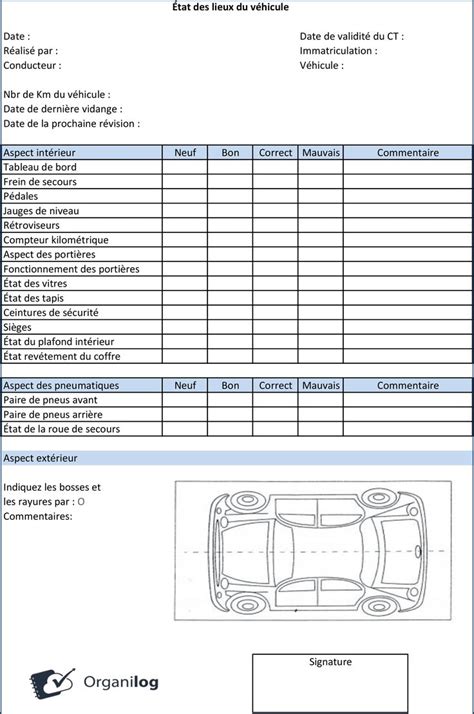 État des lieux du véhicule

Date :
Réalisé par :
Conducteur :

Date de validité du CT :
Immatriculation :
Véhicule :

Nbr de Km du véhicule :
Date de dernière vidange :
Date de la prochaine révision :

| Aspect intérieur | Neuf | Bon | Correct | Mauvais | Commentaire |
|---|---|---|---|---|---|
| Tableau de bord | | | | | |
| Frein de secours | | | | | |
| Pédales | | | | | |
| Jauges de niveau | | | | | |
| Rétroviseurs | | | | | |
| Compteur kilométrique | | | | | |
| Aspect des portières | | | | | |
| Fonctionnement des portières | | | | | |
| État des vitres | | | | | |
| État des tapis | | | | | |
| Ceintures de sécurité | | | | | |
| Sièges | | | | | |
| État du plafond intérieur | | | | | |
| État revêtement du coffre | | | | | |

| Aspect des pneumatiques | Neuf | Bon | Correct | Mauvais | Commentaire |
|---|---|---|---|---|---|
| Paire de pneus avant | | | | | |
| Paire de pneus arrière | | | | | |
| État de la roue de secours | | | | | |

Aspect extérieur

Indiquez les bosses et les rayures par : O
Commentaires:

Signature

Organilog